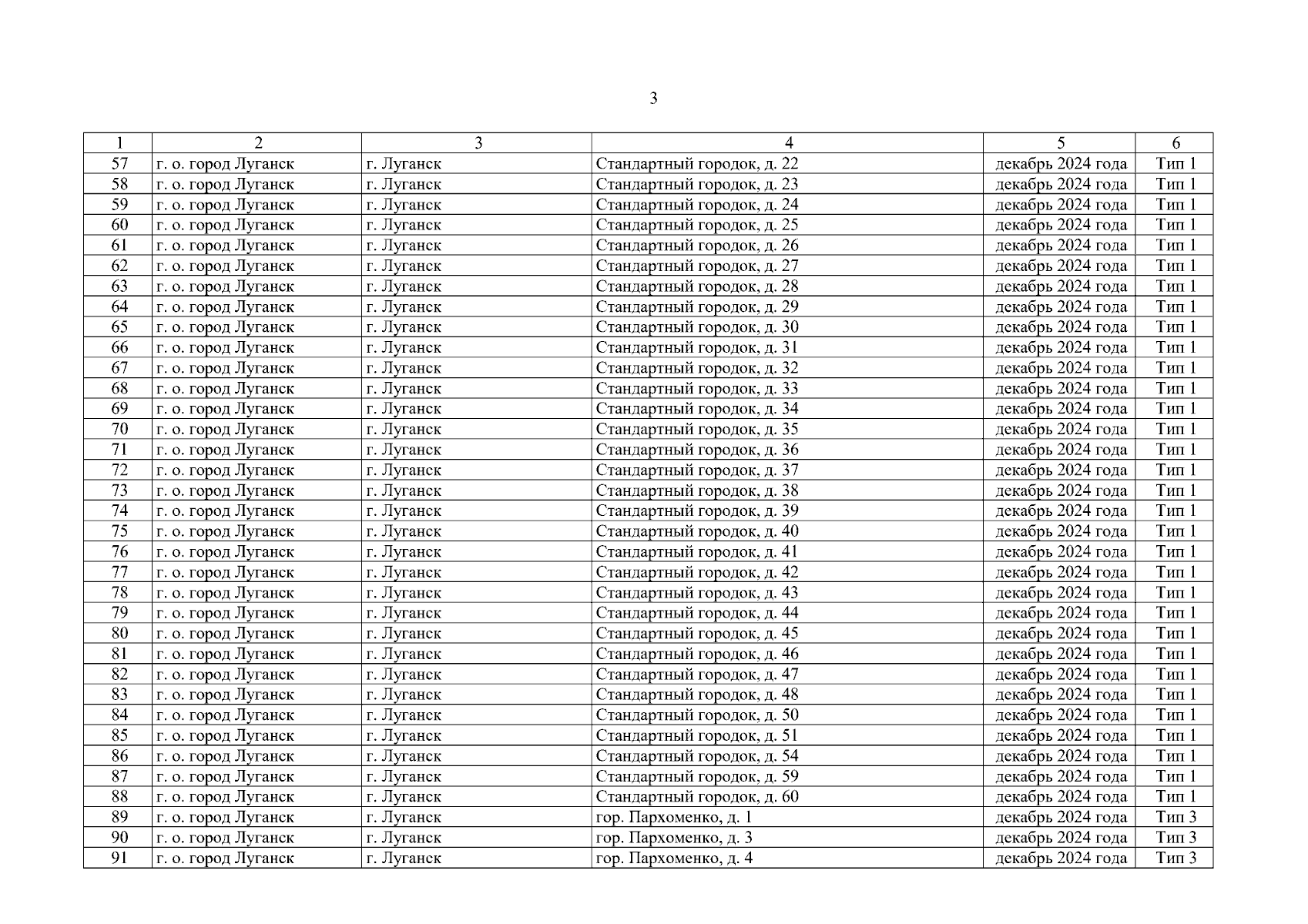 3

| 1 | 2 | 3 | 4 | 5 | 6 |
|---|---|---|---|---|---|
| 57 | г. о. город Луганск | г. Луганск | Стандартный городок, д. 22 | декабрь 2024 года | Тип 1 |
| 58 | г. о. город Луганск | г. Луганск | Стандартный городок, д. 23 | декабрь 2024 года | Тип 1 |
| 59 | г. о. город Луганск | г. Луганск | Стандартный городок, д. 24 | декабрь 2024 года | Тип 1 |
| 60 | г. о. город Луганск | г. Луганск | Стандартный городок, д. 25 | декабрь 2024 года | Тип 1 |
| 61 | г. о. город Луганск | г. Луганск | Стандартный городок, д. 26 | декабрь 2024 года | Тип 1 |
| 62 | г. о. город Луганск | г. Луганск | Стандартный городок, д. 27 | декабрь 2024 года | Тип 1 |
| 63 | г. о. город Луганск | г. Луганск | Стандартный городок, д. 28 | декабрь 2024 года | Тип 1 |
| 64 | г. о. город Луганск | г. Луганск | Стандартный городок, д. 29 | декабрь 2024 года | Тип 1 |
| 65 | г. о. город Луганск | г. Луганск | Стандартный городок, д. 30 | декабрь 2024 года | Тип 1 |
| 66 | г. о. город Луганск | г. Луганск | Стандартный городок, д. 31 | декабрь 2024 года | Тип 1 |
| 67 | г. о. город Луганск | г. Луганск | Стандартный городок, д. 32 | декабрь 2024 года | Тип 1 |
| 68 | г. о. город Луганск | г. Луганск | Стандартный городок, д. 33 | декабрь 2024 года | Тип 1 |
| 69 | г. о. город Луганск | г. Луганск | Стандартный городок, д. 34 | декабрь 2024 года | Тип 1 |
| 70 | г. о. город Луганск | г. Луганск | Стандартный городок, д. 35 | декабрь 2024 года | Тип 1 |
| 71 | г. о. город Луганск | г. Луганск | Стандартный городок, д. 36 | декабрь 2024 года | Тип 1 |
| 72 | г. о. город Луганск | г. Луганск | Стандартный городок, д. 37 | декабрь 2024 года | Тип 1 |
| 73 | г. о. город Луганск | г. Луганск | Стандартный городок, д. 38 | декабрь 2024 года | Тип 1 |
| 74 | г. о. город Луганск | г. Луганск | Стандартный городок, д. 39 | декабрь 2024 года | Тип 1 |
| 75 | г. о. город Луганск | г. Луганск | Стандартный городок, д. 40 | декабрь 2024 года | Тип 1 |
| 76 | г. о. город Луганск | г. Луганск | Стандартный городок, д. 41 | декабрь 2024 года | Тип 1 |
| 77 | г. о. город Луганск | г. Луганск | Стандартный городок, д. 42 | декабрь 2024 года | Тип 1 |
| 78 | г. о. город Луганск | г. Луганск | Стандартный городок, д. 43 | декабрь 2024 года | Тип 1 |
| 79 | г. о. город Луганск | г. Луганск | Стандартный городок, д. 44 | декабрь 2024 года | Тип 1 |
| 80 | г. о. город Луганск | г. Луганск | Стандартный городок, д. 45 | декабрь 2024 года | Тип 1 |
| 81 | г. о. город Луганск | г. Луганск | Стандартный городок, д. 46 | декабрь 2024 года | Тип 1 |
| 82 | г. о. город Луганск | г. Луганск | Стандартный городок, д. 47 | декабрь 2024 года | Тип 1 |
| 83 | г. о. город Луганск | г. Луганск | Стандартный городок, д. 48 | декабрь 2024 года | Тип 1 |
| 84 | г. о. город Луганск | г. Луганск | Стандартный городок, д. 50 | декабрь 2024 года | Тип 1 |
| 85 | г. о. город Луганск | г. Луганск | Стандартный городок, д. 51 | декабрь 2024 года | Тип 1 |
| 86 | г. о. город Луганск | г. Луганск | Стандартный городок, д. 54 | декабрь 2024 года | Тип 1 |
| 87 | г. о. город Луганск | г. Луганск | Стандартный городок, д. 59 | декабрь 2024 года | Тип 1 |
| 88 | г. о. город Луганск | г. Луганск | Стандартный городок, д. 60 | декабрь 2024 года | Тип 1 |
| 89 | г. о. город Луганск | г. Луганск | гор. Пархоменко, д. 1 | декабрь 2024 года | Тип 3 |
| 90 | г. о. город Луганск | г. Луганск | гор. Пархоменко, д. 3 | декабрь 2024 года | Тип 3 |
| 91 | г. о. город Луганск | г. Луганск | гор. Пархоменко, д. 4 | декабрь 2024 года | Тип 3 |